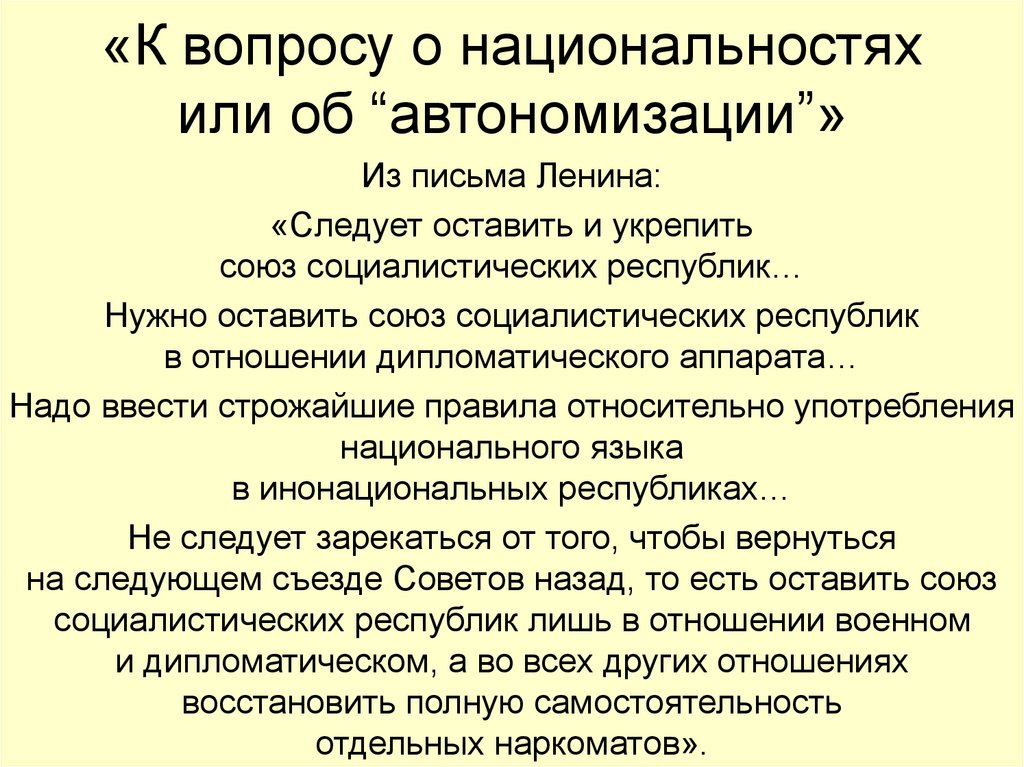 «К вопросу о национальностях или об “автономизации”»

Из письма Ленина:

«Следует оставить и укрепить союз социалистических республик…

Нужно оставить союз социалистических республик в отношении дипломатического аппарата…

Надо ввести строжайшие правила относительно употребления национального языка в инонациональных республиках…

Не следует зарекаться от того, чтобы вернуться на следующем съезде Советов назад, то есть оставить союз социалистических республик лишь в отношении военном и дипломатическом, а во всех других отношениях восстановить полную самостоятельность отдельных наркоматов».